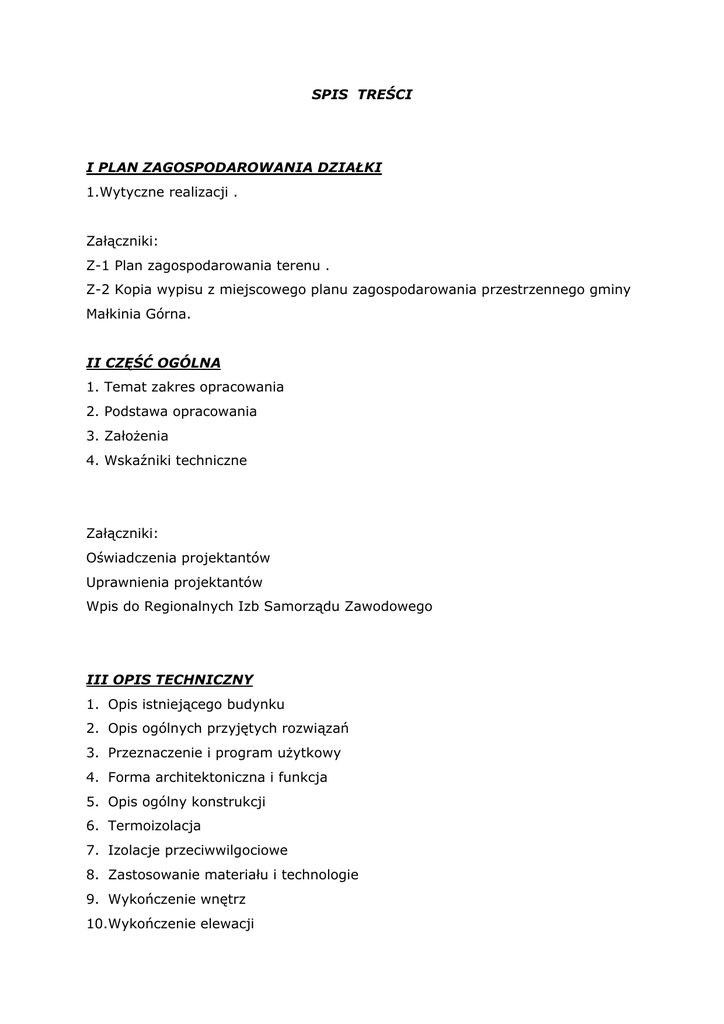 SPIS TREŚCI

I PLAN ZAGOSPODAROWANIA DZIAŁKI
1.Wytyczne realizacji .

Załączniki:
Z-1 Plan zagospodarowania terenu .
Z-2 Kopia wypisu z miejscowego planu zagospodarowania przestrzennego gminy Małkinia Górna.

II CZĘŚĆ OGÓLNA
1. Temat zakres opracowania
2. Podstawa opracowania
3. Założenia
4. Wskaźniki techniczne

Załączniki:
Oświadczenia projektantów
Uprawnienia projektantów
Wpis do Regionalnych Izb Samorządu Zawodowego

III OPIS TECHNICZNY
1. Opis istniejącego budynku
2. Opis ogólnych przyjętych rozwiązań
3. Przeznaczenie i program użytkowy
4. Forma architektoniczna i funkcja
5. Opis ogólny konstrukcji
6. Termoizolacja
7. Izolacje przeciwwilgociowe
8. Zastosowanie materiału i technologie
9. Wykończenie wnętrz
10.Wykończenie elewacji